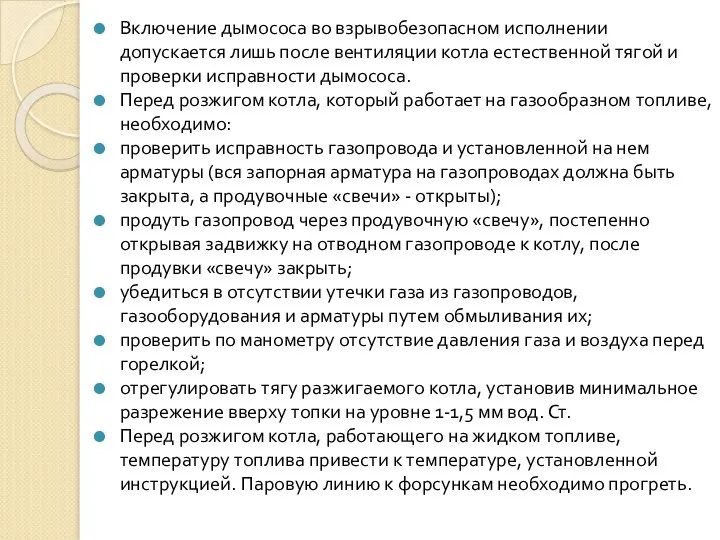 Включение дымососа во взрывобезопасном исполнении допускается лишь после вентиляции котла естественной тягой и проверки исправности дымососа.

Перед розжигом котла, который работает на газообразном топливе, необходимо:

проверить исправность газопровода и установленной на нем арматуры (вся запорная арматура на газопроводах должна быть закрыта, а продувочные «свечи» - открыты);

продуть газопровод через продувочную «свечу», постепенно открывая задвижку на отводном газопроводе к котлу, после продувки «свечу» закрыть;

убедиться в отсутствии утечки газа из газопроводов, газооборудования и арматуры путем обмыливания их;

проверить по манометру отсутствие давления газа и воздуха перед горелкой;

отрегулировать тягу разжигаемого котла, установив минимальное разрежение вверху топки на уровне 1-1,5 мм вод. Ст.

Перед розжигом котла, работающего на жидком топливе, температуру топлива привести к температуре, установленной инструкцией. Паровую линию к форсункам необходимо прогреть.